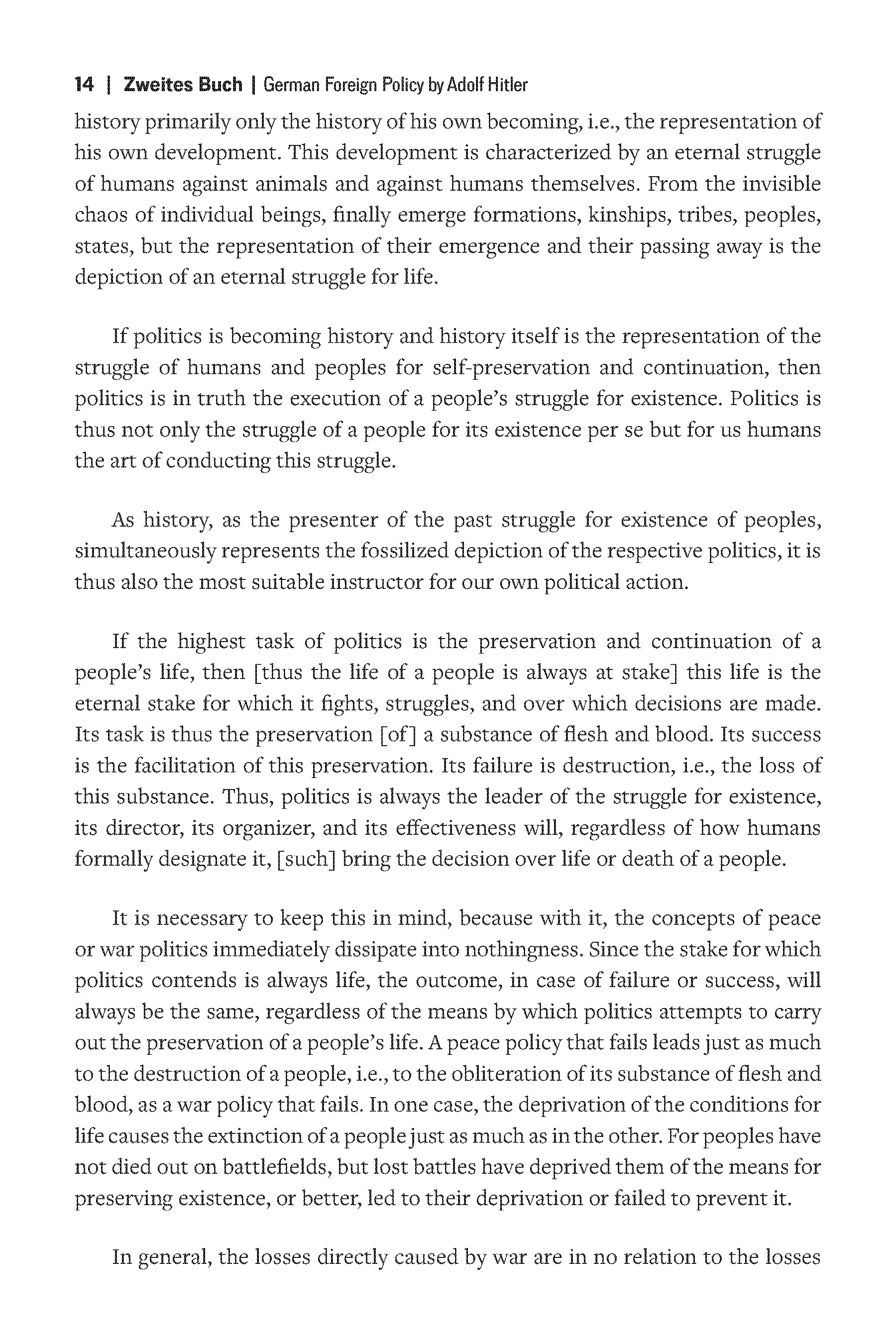 14 | Zweites Buch | German Foreign Policy by Adolf Hitler

history primarily only the history of his own becoming, i.e., the representation of his own development. This development is characterized by an eternal struggle of humans against animals and against humans themselves. From the invisible chaos of individual beings, finally emerge formations, kinships, tribes, peoples, states, but the representation of their emergence and their passing away is the depiction of an eternal struggle for life.

If politics is becoming history and history itself is the representation of the struggle of humans and peoples for self-preservation and continuation, then politics is in truth the execution of a people's struggle for existence. Politics is thus not only the struggle of a people for its existence per se but for us humans the art of conducting this struggle.

As history, as the presenter of the past struggle for existence of peoples, simultaneously represents the fossilized depiction of the respective politics, it is thus also the most suitable instructor for our own political action.

If the highest task of politics is the preservation and continuation of a people's life, then [thus the life of a people is always at stake] this life is the eternal stake for which it fights, struggles, and over which decisions are made. Its task is thus the preservation [of] a substance of flesh and blood. Its success is the facilitation of this preservation. Its failure is destruction, i.e., the loss of this substance. Thus, politics is always the leader of the struggle for existence, its director, its organizer, and its effectiveness will, regardless of how humans formally designate it, [such] bring the decision over life or death of a people.

It is necessary to keep this in mind, because with it, the concepts of peace or war politics immediately dissipate into nothingness. Since the stake for which politics contends is always life, the outcome, in case of failure or success, will always be the same, regardless of the means by which politics attempts to carry out the preservation of a people's life. A peace policy that fails leads just as much to the destruction of a people, i.e., to the obliteration of its substance of flesh and blood, as a war policy that fails. In one case, the deprivation of the conditions for life causes the extinction of a people just as much as in the other. For peoples have not died out on battlefields, but lost battles have deprived them of the means for preserving existence, or better, led to their deprivation or failed to prevent it.

In general, the losses directly caused by war are in no relation to the losses